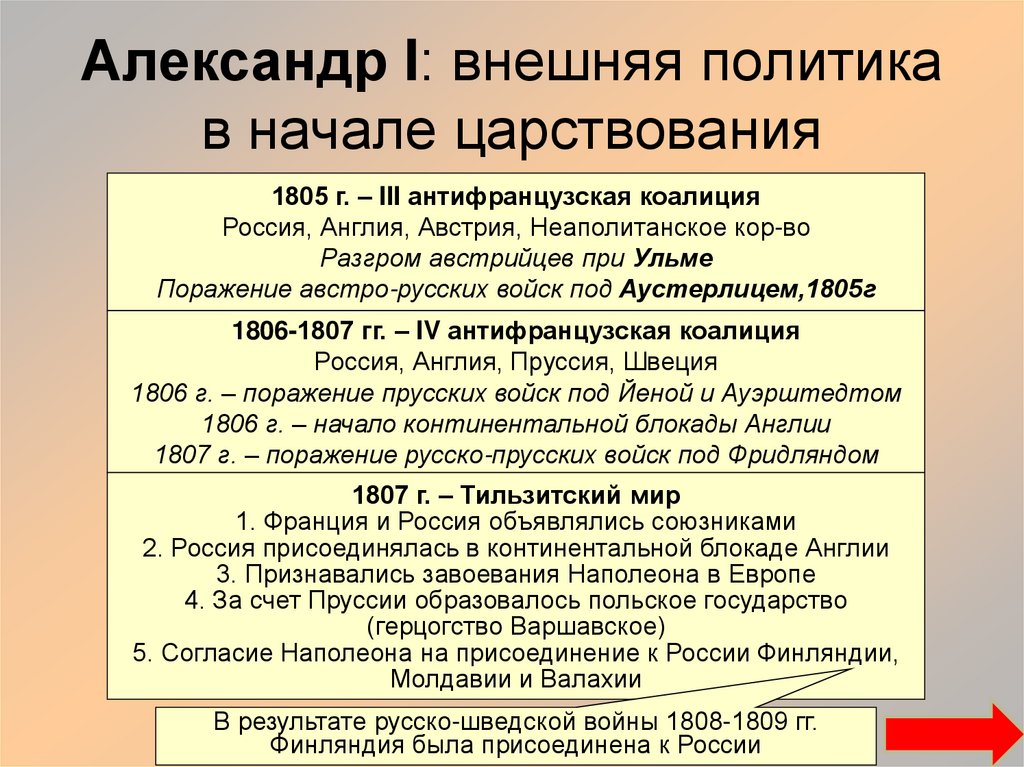 Александр I: внешняя политика в начале царствования

1805 г. – III антифранцузская коалиция
Россия, Англия, Австрия, Неаполитанское кор-во
Разгром австрийцев при Ульме
Поражение австро-русских войск под Аустерлицем,1805г

1806-1807 гг. – IV антифранцузская коалиция
Россия, Англия, Пруссия, Швеция
1806 г. – поражение прусских войск под Йеной и Ауэрштедтом
1806 г. – начало континентальной блокады Англии
1807 г. – поражение русско-прусских войск под Фридляндом

1807 г. – Тильзитский мир
1. Франция и Россия объявлялись союзниками
2. Россия присоединялась в континентальной блокаде Англии
3. Признавались завоевания Наполеона в Европе
4. За счет Пруссии образовалось польское государство (герцогство Варшавское)
5. Согласие Наполеона на присоединение к России Финляндии, Молдавии и Валахии

В результате русско-шведской войны 1808-1809 гг. Финляндия была присоединена к России